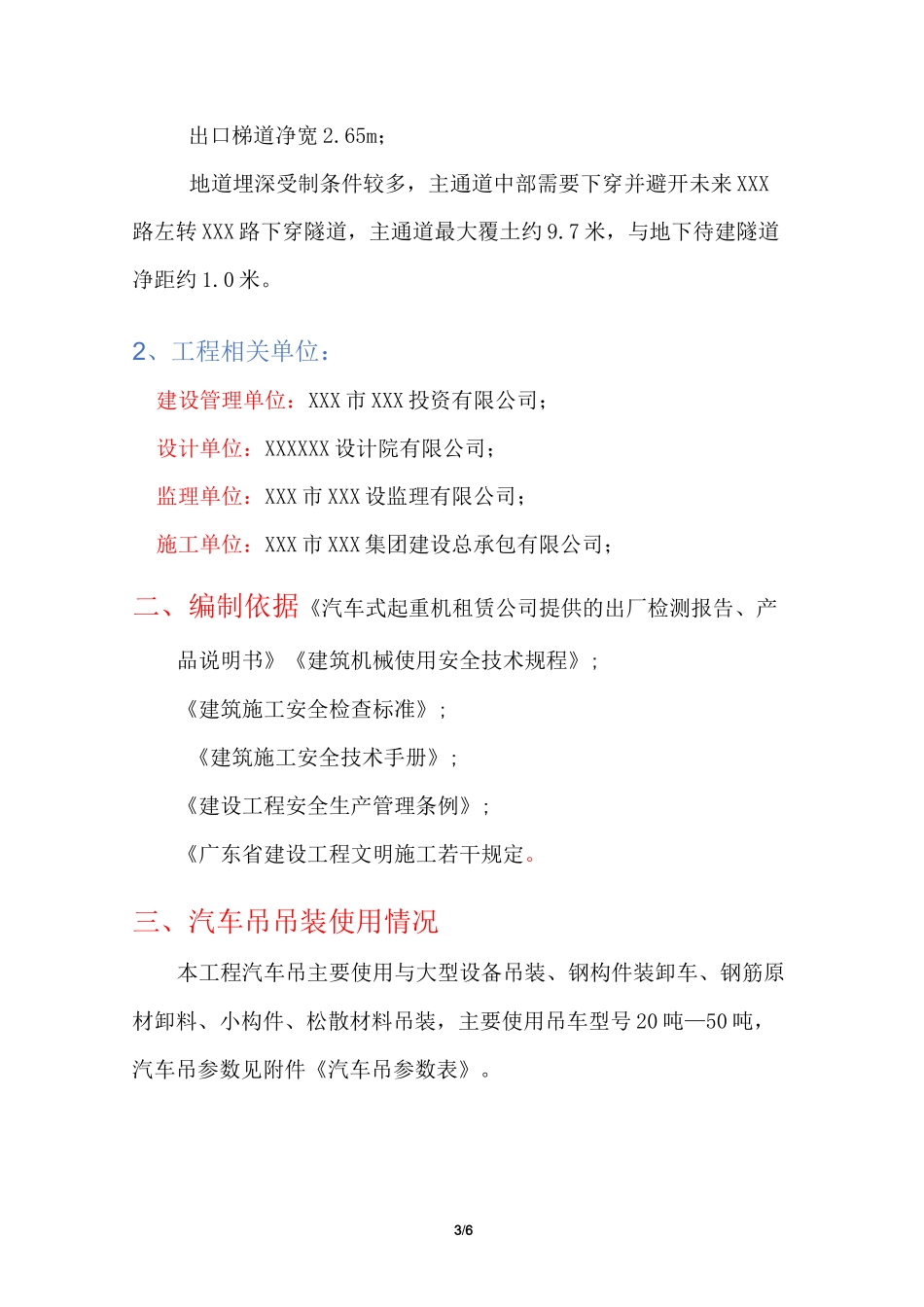 出口梯道净宽 2.65m；

地道埋深受制条件较多，主通道中部需要下穿并避开未来 XXX 路左转 XXX 路下穿隧道，主通道最大覆土约 9.7 米，与地下待建隧道净距约 1.0 米。

2、工程相关单位：

建设管理单位：XXX 市 XXX 投资有限公司；

设计单位：XXXXXX 设计院有限公司；

监理单位：XXX 市 XXX 设监理有限公司；

施工单位：XXX 市 XXX 集团建设总承包有限公司；

二、编制依据《汽车式起重机租赁公司提供的出厂检测报告、产品说明书》《建筑机械使用安全技术规程》；

《建筑施工安全检查标准》；

《建筑施工安全技术手册》；

《建设工程安全生产管理条例》；

《广东省建设工程文明施工若干规定。

三、汽车吊吊装使用情况

本工程汽车吊主要使用与大型设备吊装、钢构件装卸车、钢筋原材卸料、小构件、松散材料吊装，主要使用吊车型号 20 吨—50 吨，汽车吊参数见附件《汽车吊参数表》。

3/6